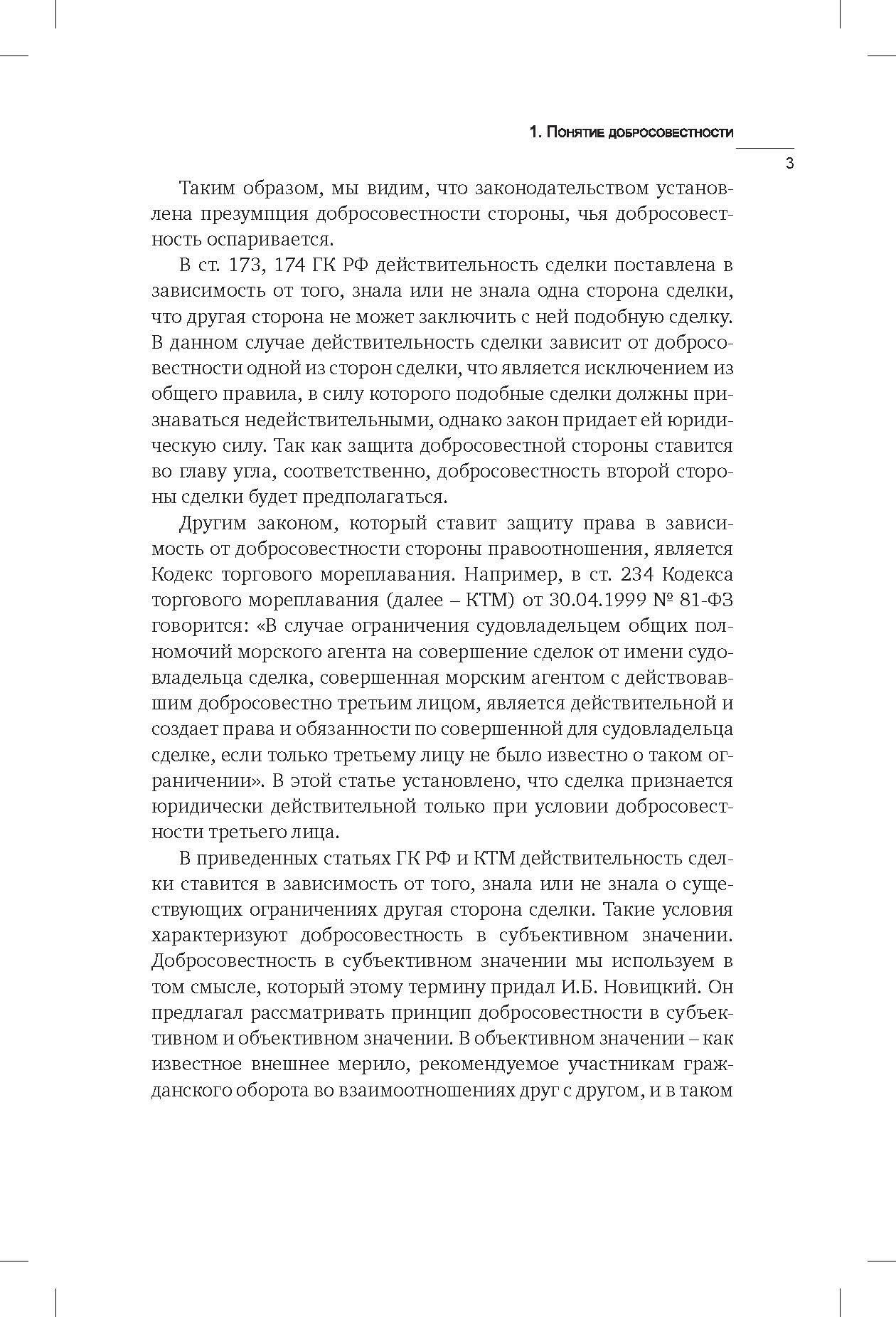 1. Понятие добросовестности

3

Таким образом, мы видим, что законодательством установлена презумпция добросовестности стороны, чья добросовестность оспаривается.

В ст. 173, 174 ГК РФ действительность сделки поставлена в зависимость от того, знала или не знала одна сторона сделки, что другая сторона не может заключить с ней подобную сделку. В данном случае действительность сделки зависит от добросовестности одной из сторон сделки, что является исключением из общего правила, в силу которого подобные сделки должны признаваться недействительными, однако закон придает ей юридическую силу. Так как защита добросовестной стороны ставится во главу угла, соответственно, добросовестность второй стороны сделки будет предполагаться.

Другим законом, который ставит защиту права в зависимость от добросовестности стороны правоотношения, является Кодекс торгового мореплавания. Например, в ст. 234 Кодекса торгового мореплавания (далее – КТМ) от 30.04.1999 № 81-ФЗ говорится: «В случае ограничения судовладельцем общих полномочий морского агента на совершение сделок от имени судовладельца сделка, совершенная морским агентом с действовавшим добросовестно третьим лицом, является действительной и создает права и обязанности по совершенной для судовладельца сделке, если только третьему лицу не было известно о таком ограничении». В этой статье установлено, что сделка признается юридически действительной только при условии добросовестности третьего лица.

В приведенных статьях ГК РФ и КТМ действительность сделки ставится в зависимость от того, знала или не знала о существующих ограничениях другая сторона сделки. Такие условия характеризуют добросовестность в субъективном значении. Добросовестность в субъективном значении мы используем в том смысле, который этому термину придал И.Б. Новицкий. Он предлагал рассматривать принцип добросовестности в субъективном и объективном значении. В объективном значении – как известное внешнее мерило, рекомендуемое участникам гражданского оборота во взаимоотношениях друг с другом, и в таком